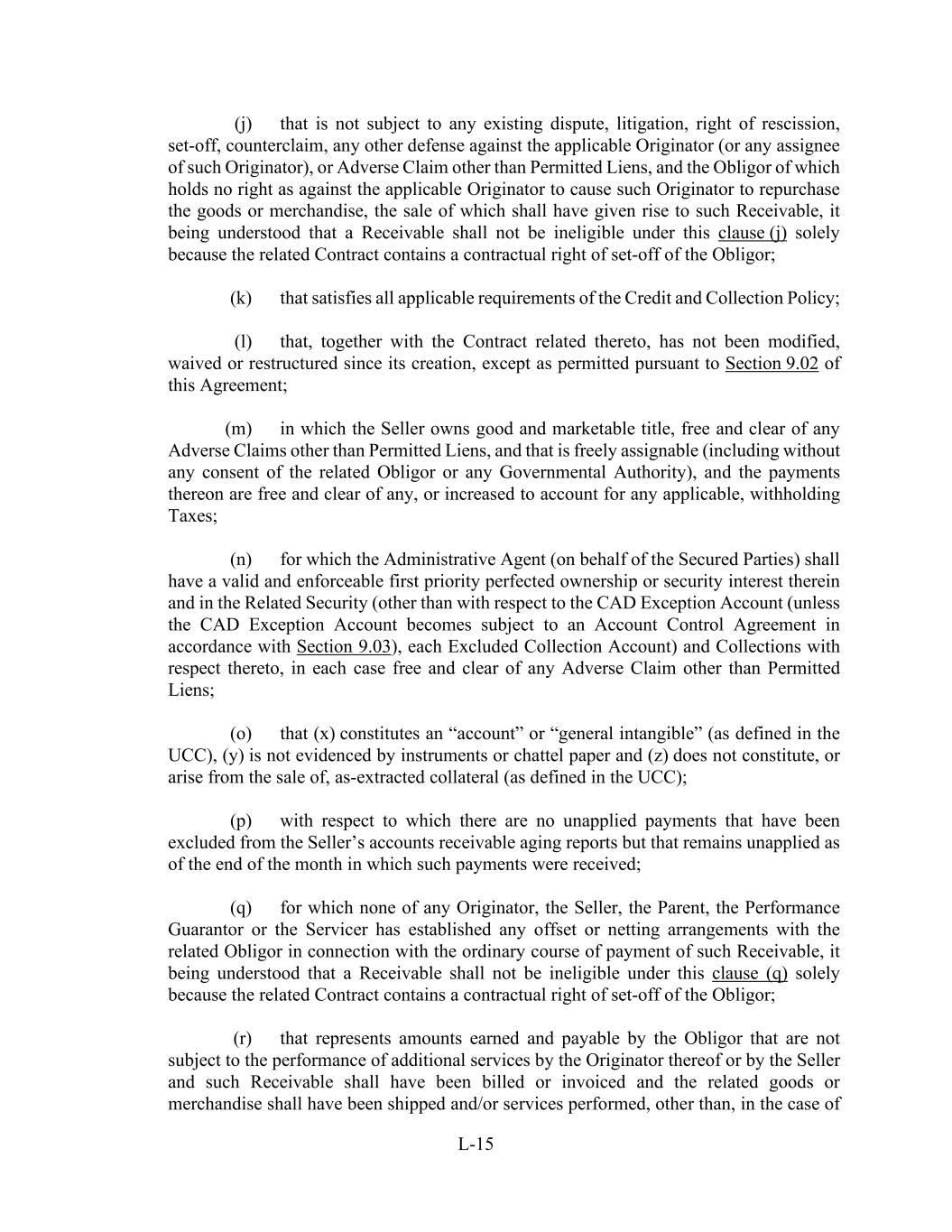 (j) that is not subject to any existing dispute, litigation, right of rescission, set-off, counterclaim, any other defense against the applicable Originator (or any assignee of such Originator), or Adverse Claim other than Permitted Liens, and the Obligor of which holds no right as against the applicable Originator to cause such Originator to repurchase the goods or merchandise, the sale of which shall have given rise to such Receivable, it being understood that a Receivable shall not be ineligible under this clause (j) solely because the related Contract contains a contractual right of set-off of the Obligor;

(k) that satisfies all applicable requirements of the Credit and Collection Policy;

(l) that, together with the Contract related thereto, has not been modified, waived or restructured since its creation, except as permitted pursuant to Section 9.02 of this Agreement;

(m) in which the Seller owns good and marketable title, free and clear of any Adverse Claims other than Permitted Liens, and that is freely assignable (including without any consent of the related Obligor or any Governmental Authority), and the payments thereon are free and clear of any, or increased to account for any applicable, withholding Taxes;

(n) for which the Administrative Agent (on behalf of the Secured Parties) shall have a valid and enforceable first priority perfected ownership or security interest therein and in the Related Security (other than with respect to the CAD Exception Account (unless the CAD Exception Account becomes subject to an Account Control Agreement in accordance with Section 9.03), each Excluded Collection Account) and Collections with respect thereto, in each case free and clear of any Adverse Claim other than Permitted Liens;

(o) that (x) constitutes an “account” or “general intangible” (as defined in the UCC), (y) is not evidenced by instruments or chattel paper and (z) does not constitute, or arise from the sale of, as-extracted collateral (as defined in the UCC);

(p) with respect to which there are no unapplied payments that have been excluded from the Seller’s accounts receivable aging reports but that remains unapplied as of the end of the month in which such payments were received;

(q) for which none of any Originator, the Seller, the Parent, the Performance Guarantor or the Servicer has established any offset or netting arrangements with the related Obligor in connection with the ordinary course of payment of such Receivable, it being understood that a Receivable shall not be ineligible under this clause (q) solely because the related Contract contains a contractual right of set-off of the Obligor;

(r) that represents amounts earned and payable by the Obligor that are not subject to the performance of additional services by the Originator thereof or by the Seller and such Receivable shall have been billed or invoiced and the related goods or merchandise shall have been shipped and/or services performed, other than, in the case of

L-15